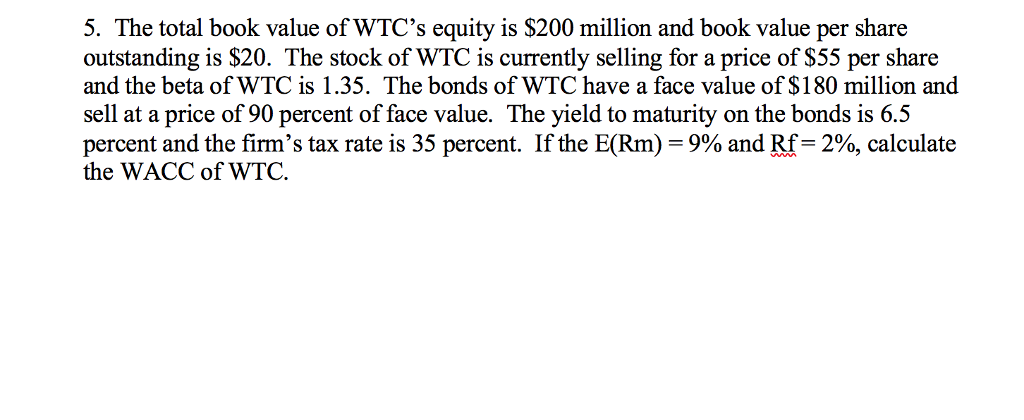 5. The total book value of WTC's equity is \$200 million and book value per share outstanding is \$20. The stock of WTC is currently selling for a price of \$55 per share and the beta of WTC is 1.35. The bonds of WTC have a face value of \$180 million and sell at a price of 90 percent of face value. The yield to maturity on the bonds is 6.5 percent and the firm's tax rate is 35 percent. If the E(Rm) = 9% and Rf = 2%, calculate the WACC of WTC.